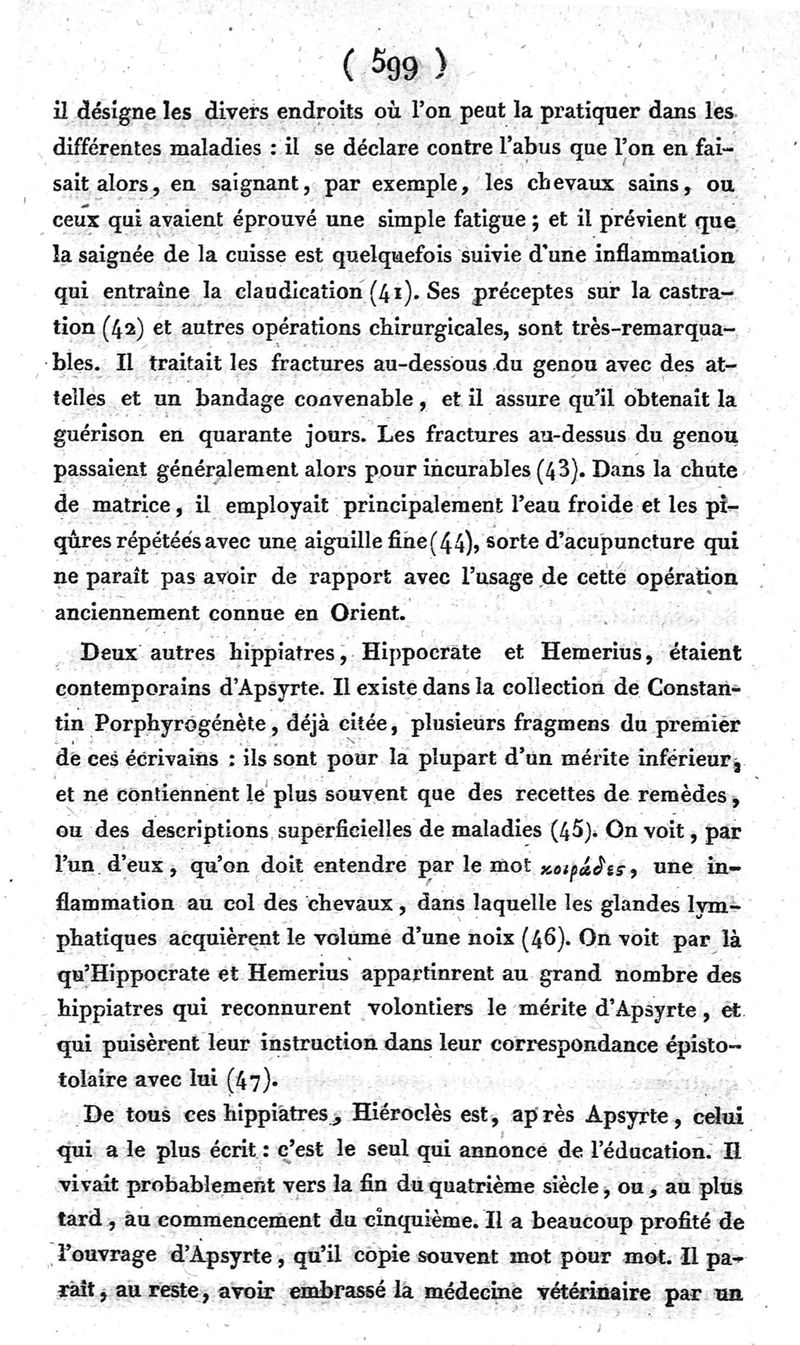 ( 599 )

il désigne les divers endroits où l'on peut la pratiquer dans les différentes maladies : il se déclare contre l'abus que l'on en faisait alors, en saignant, par exemple, les chevaux sains, ou ceux qui avaient éprouvé une simple fatigue ; et il prévient que la saignée de la cuisse est quelquefois suivie d'une inflammation qui entraîne la claudication (41). Ses préceptes sur la castration (42) et autres opérations chirurgicales, sont très-remarquables. Il traitait les fractures au-dessous du genou avec des attelles et un bandage convenable, et il assure qu'il obtenait la guérison en quarante jours. Les fractures au-dessus du genou passaient généralement alors pour incurables (43). Dans la chute de matrice, il employait principalement l'eau froide et les piqûres répétées avec une aiguille fine (44), sorte d'acupuncture qui ne paraît pas avoir de rapport avec l'usage de cette opération anciennement connue en Orient.

Deux autres hippiatres, Hippocrate et Hemerius, étaient contemporains d'Apsyrte. Il existe dans la collection de Constantin Porphyrogénète, déjà citée, plusieurs fragmens du premier de ces écrivains : ils sont pour la plupart d'un mérite inférieur, et ne contiennent le plus souvent que des recettes de remèdes, ou des descriptions superficielles de maladies (45). On voit, par l'un d'eux, qu'on doit entendre par le mot χοιράδες, une inflammation au col des chevaux, dans laquelle les glandes lymphatiques acquièrent le volume d'une noix (46). On voit par là qu'Hippocrate et Hemerius appartinrent au grand nombre des hippiatres qui reconnurent volontiers le mérite d'Apsyrte, et qui puisèrent leur instruction dans leur correspondance épistolaire avec lui (47).

De tous ces hippiatres, Hiéroclès est, après Apsyrte, celui qui a le plus écrit : c'est le seul qui annonce de l'éducation. Il vivait probablement vers la fin du quatrième siècle, ou, au plus tard, au commencement du cinquième. Il a beaucoup profité de l'ouvrage d'Apsyrte, qu'il copie souvent mot pour mot. Il paraît, au reste, avoir embrassé la médecine vétérinaire par un